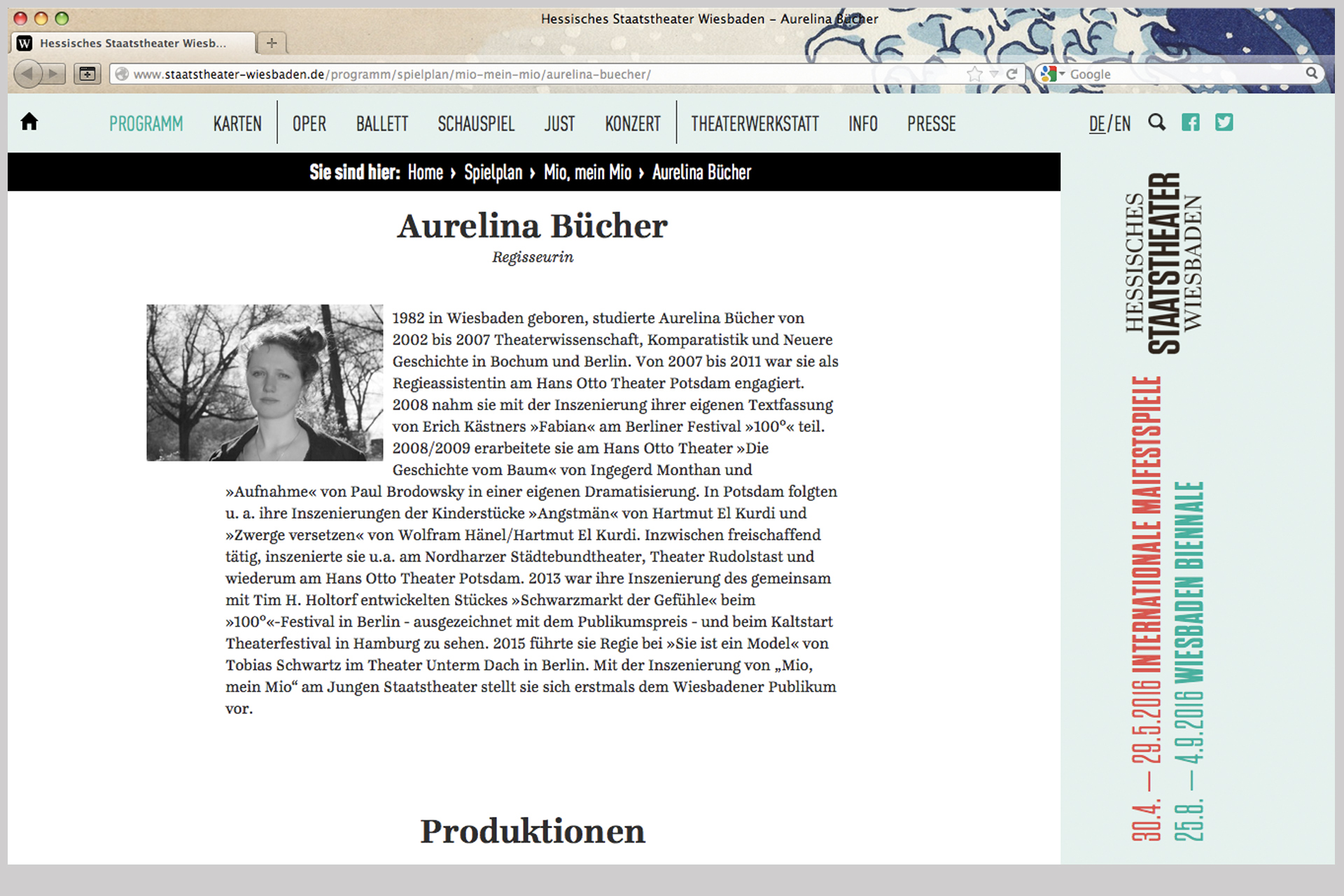 Hessisches Staatstheater Wiesbaden – Aurelina Bücher

Hessisches Staatstheater Wiesb...

www.staatstheater-wiesbaden.de/programm/spielplan/mio-mein-mio/aurelina-buecher/

Google

PROGRAMM KARTEN OPER BALLETT SCHAUSPIEL JUST KONZERT THEATERWERKSTATT INFO PRESSE DE/EN

Sie sind hier: Home › Spielplan › Mio, mein Mio › Aurelina Bücher

Aurelina Bücher

Regisseurin

1982 in Wiesbaden geboren, studierte Aurelina Bücher von 2002 bis 2007 Theaterwissenschaft, Komparatistik und Neuere Geschichte in Bochum und Berlin. Von 2007 bis 2011 war sie als Regieassistentin am Hans Otto Theater Potsdam engagiert. 2008 nahm sie mit der Inszenierung ihrer eigenen Textfassung von Erich Kästners »Fabian« am Berliner Festival »100°« teil. 2008/2009 erarbeitete sie am Hans Otto Theater »Die Geschichte vom Baum« von Ingegerd Monthan und »Aufnahme« von Paul Brodowsky in einer eigenen Dramatisierung. In Potsdam folgten u. a. ihre Inszenierungen der Kinderstücke »Angstmän« von Hartmut El Kurdi und »Zwerge versetzen« von Wolfram Hänel/Hartmut El Kurdi. Inzwischen freischaffend tätig, inszenierte sie u.a. am Nordharzer Städtebundtheater, Theater Rudolstast und wiederum am Hans Otto Theater Potsdam. 2013 war ihre Inszenierung des gemeinsam mit Tim H. Holtorf entwickelten Stückes »Schwarzmarkt der Gefühle« beim »100°«-Festival in Berlin - ausgezeichnet mit dem Publikumspreis - und beim Kaltstart Theaterfestival in Hamburg zu sehen. 2015 führte sie Regie bei »Sie ist ein Model« von Tobias Schwartz im Theater Unterm Dach in Berlin. Mit der Inszenierung von „Mio, mein Mio“ am Jungen Staatstheater stellt sie sich erstmals dem Wiesbadener Publikum vor.

Produktionen

HESSISCHES STAATSTHEATER WIESBADEN

30.4. — 29.5.2016 INTERNATIONALE MAIFESTSPIELE

25.8. — 4.9.2016 WIESBADEN BIENNALE